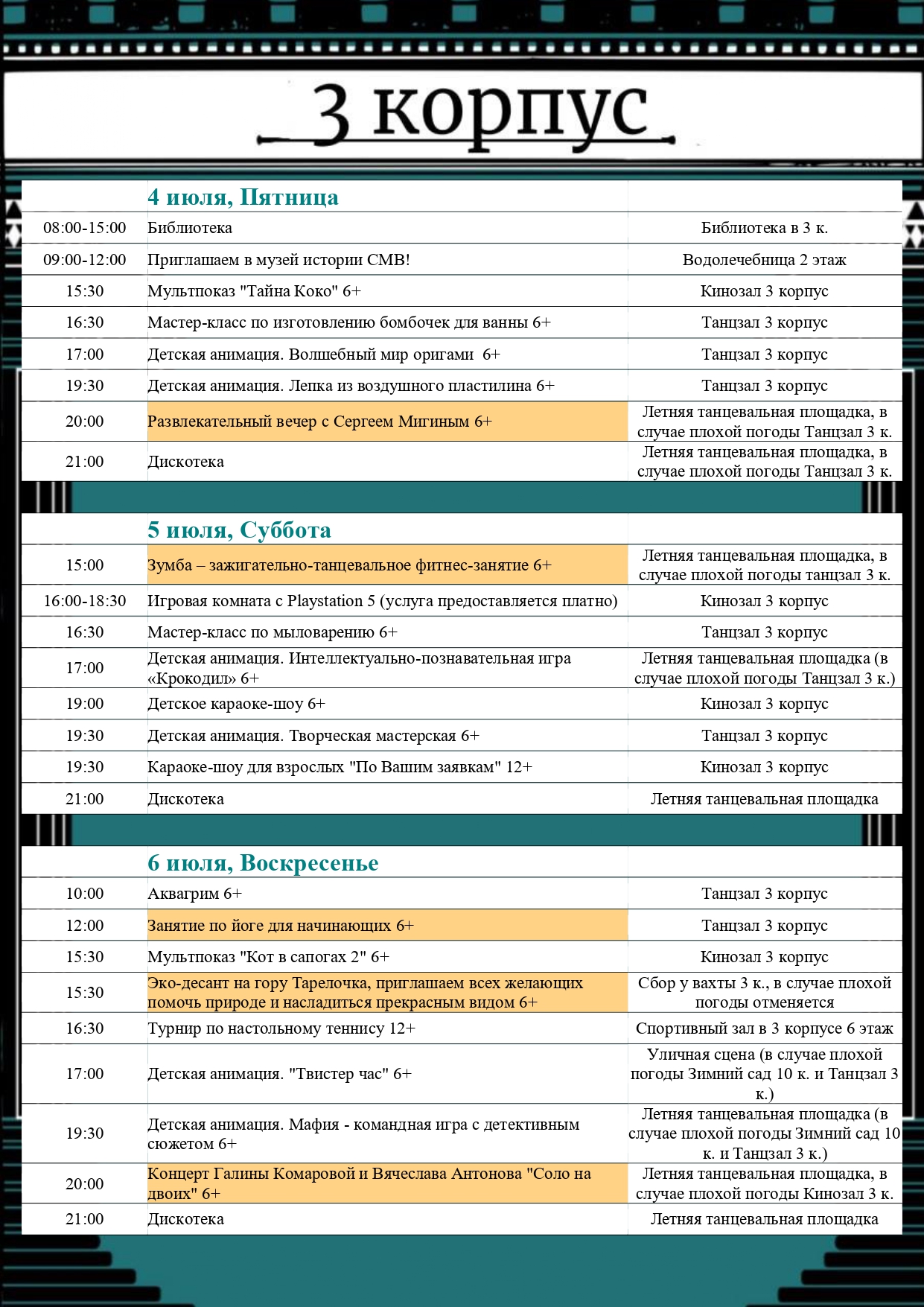 3 корпус

| | 4 июля, Пятница | |
|---|---|---|
| 08:00-15:00 | Библиотека | Библиотека в 3 к. |
| 09:00-12:00 | Приглашаем в музей истории СМВ! | Водолечебница 2 этаж |
| 15:30 | Мультпоказ "Тайна Коко" 6+ | Кинозал 3 корпус |
| 16:30 | Мастер-класс по изготовлению бомбочек для ванны 6+ | Танцзал 3 корпус |
| 17:00 | Детская анимация. Волшебный мир оригами 6+ | Танцзал 3 корпус |
| 19:30 | Детская анимация. Лепка из воздушного пластилина 6+ | Танцзал 3 корпус |
| 20:00 | Развлекательный вечер с Сергеем Мигиным 6+ | Летняя танцевальная площадка, в случае плохой погоды Танцзал 3 к. |
| 21:00 | Дискотека | Летняя танцевальная площадка, в случае плохой погоды Танцзал 3 к. |

| | 5 июля, Суббота | |
|---|---|---|
| 15:00 | Зумба – зажигательно-танцевальное фитнес-занятие 6+ | Летняя танцевальная площадка, в случае плохой погоды танцзал 3 к. |
| 16:00-18:30 | Игровая комната с Playstation 5 (услуга предоставляется платно) | Кинозал 3 корпус |
| 16:30 | Мастер-класс по мыловарению 6+ | Танцзал 3 корпус |
| 17:00 | Детская анимация. Интеллектуально-познавательная игра «Крокодил» 6+ | Летняя танцевальная площадка (в случае плохой погоды Танцзал 3 к.) |
| 19:00 | Детское караоке-шоу 6+ | Кинозал 3 корпус |
| 19:30 | Детская анимация. Творческая мастерская 6+ | Танцзал 3 корпус |
| 19:30 | Караоке-шоу для взрослых "По Вашим заявкам" 12+ | Кинозал 3 корпус |
| 21:00 | Дискотека | Летняя танцевальная площадка |

| | 6 июля, Воскресенье | |
|---|---|---|
| 10:00 | Аквагрим 6+ | Танцзал 3 корпус |
| 12:00 | Занятие по йоге для начинающих 6+ | Танцзал 3 корпус |
| 15:30 | Мультпоказ "Кот в сапогах 2" 6+ | Кинозал 3 корпус |
| 15:30 | Эко-десант на гору Тарелочка, приглашаем всех желающих помочь природе и насладиться прекрасным видом 6+ | Сбор у вахты 3 к., в случае плохой погоды отменяется |
| 16:30 | Турнир по настольному теннису 12+ | Спортивный зал в 3 корпусе 6 этаж |
| 17:00 | Детская анимация. "Твистер час" 6+ | Уличная сцена (в случае плохой погоды Зимний сад 10 к. и Танцзал 3 к.) |
| 19:30 | Детская анимация. Мафия - командная игра с детективным сюжетом 6+ | Летняя танцевальная площадка (в случае плохой погоды Зимний сад 10 к. и Танцзал 3 к.) |
| 20:00 | Концерт Галины Комаровой и Вячеслава Антонова "Соло на двоих" 6+ | Летняя танцевальная площадка, в случае плохой погоды Кинозал 3 к. |
| 21:00 | Дискотека | Летняя танцевальная площадка |